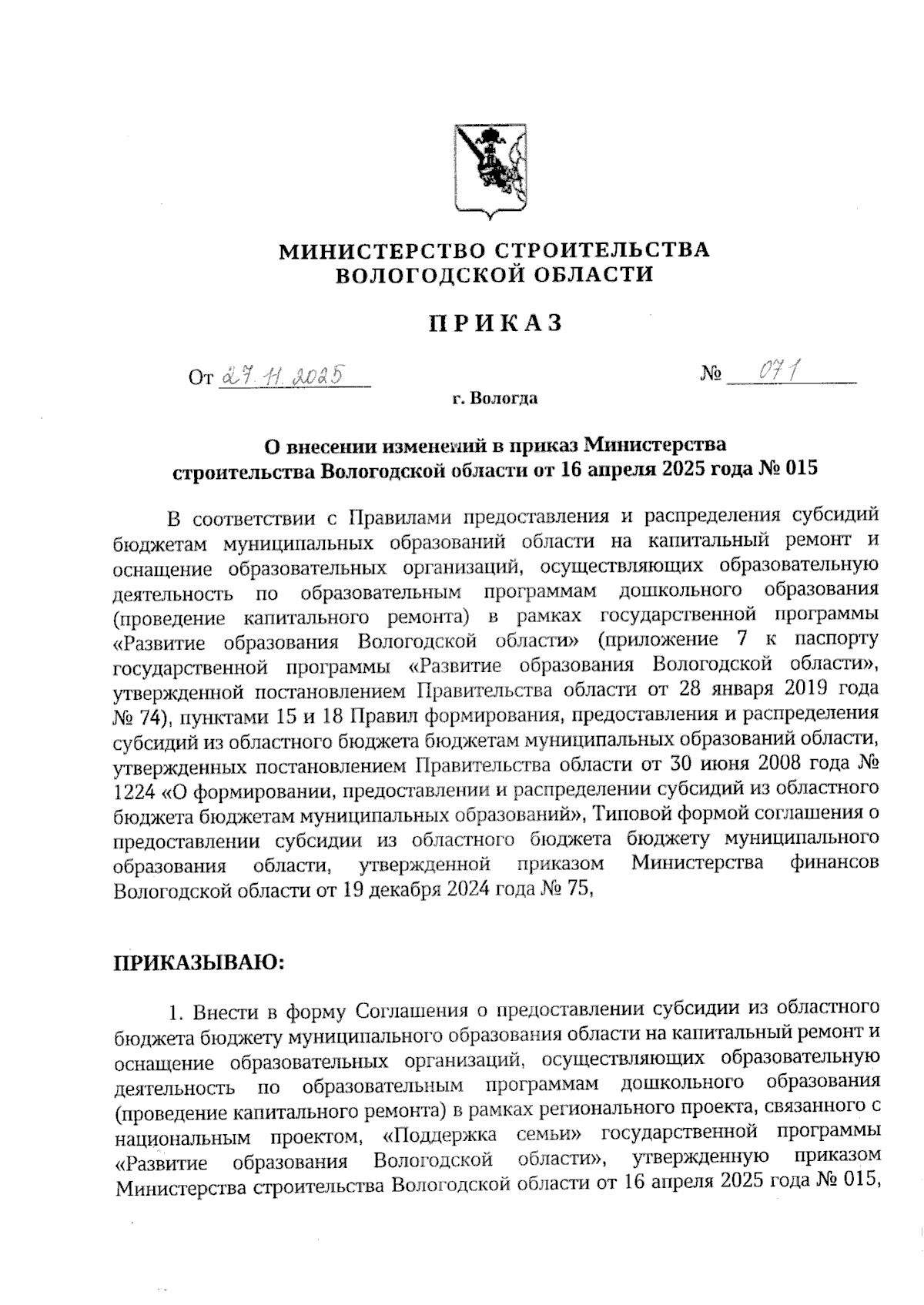 МИНИСТЕРСТВО СТРОИТЕЛЬСТВА
ВОЛОГОДСКОЙ ОБЛАСТИ

ПРИКАЗ

От 27.11.2025 № 071

г. Вологда

О внесении изменений в приказ Министерства строительства Вологодской области от 16 апреля 2025 года № 015

В соответствии с Правилами предоставления и распределения субсидий бюджетам муниципальных образований области на капитальный ремонт и оснащение образовательных организаций, осуществляющих образовательную деятельность по образовательным программам дошкольного образования (проведение капитального ремонта) в рамках государственной программы «Развитие образования Вологодской области» (приложение 7 к паспорту государственной программы «Развитие образования Вологодской области», утвержденной постановлением Правительства области от 28 января 2019 года № 74), пунктами 15 и 18 Правил формирования, предоставления и распределения субсидий из областного бюджета бюджетам муниципальных образований области, утвержденных постановлением Правительства области от 30 июня 2008 года № 1224 «О формировании, предоставлении и распределении субсидий из областного бюджета бюджетам муниципальных образований», Типовой формой соглашения о предоставлении субсидии из областного бюджета бюджету муниципального образования области, утвержденной приказом Министерства финансов Вологодской области от 19 декабря 2024 года № 75,

ПРИКАЗЫВАЮ:

1. Внести в форму Соглашения о предоставлении субсидии из областного бюджета бюджету муниципального образования области на капитальный ремонт и оснащение образовательных организаций, осуществляющих образовательную деятельность по образовательным программам дошкольного образования (проведение капитального ремонта) в рамках регионального проекта, связанного с национальным проектом, «Поддержка семьи» государственной программы «Развитие образования Вологодской области», утвержденную приказом Министерства строительства Вологодской области от 16 апреля 2025 года № 015,